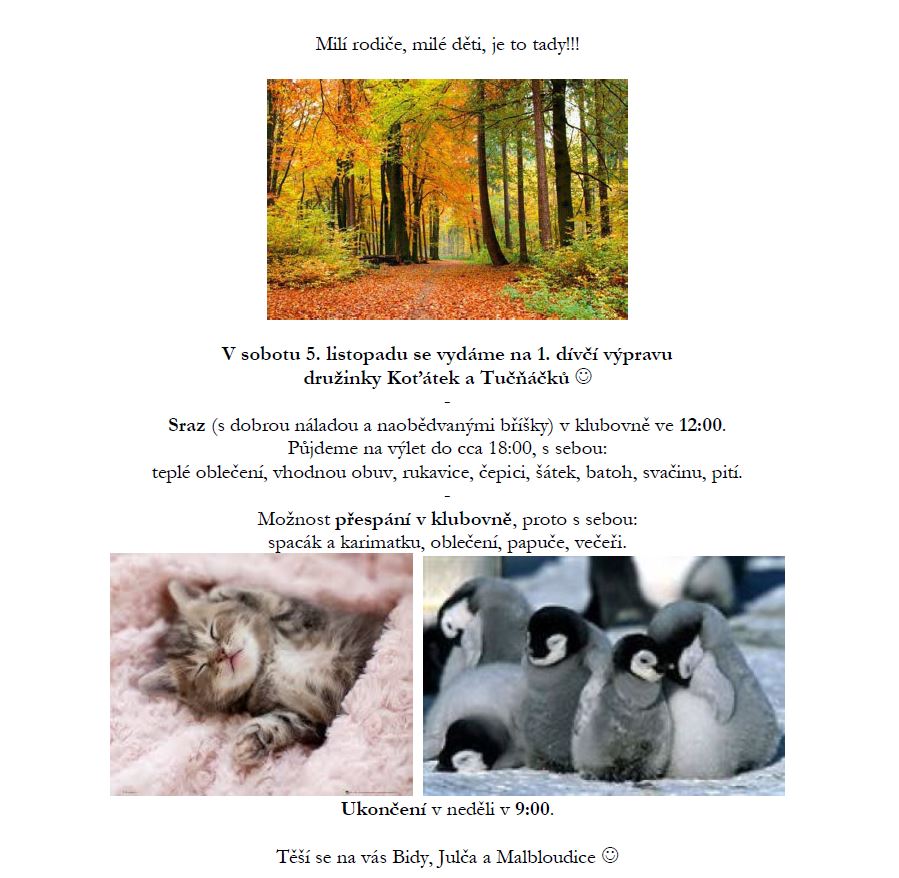 Milí rodiče, milé děti, je to tady!!!

V sobotu 5. listopadu se vydáme na 1. dívčí výpravu družinky Koťátek a Tučňáčků ☺

-

Sraz (s dobrou náladou a naobědvanými bříšky) v klubovně ve 12:00.
Půjdeme na výlet do cca 18:00, s sebou:
teplé oblečení, vhodnou obuv, rukavice, čepici, šátek, batoh, svačinu, pití.

-

Možnost přespání v klubovně, proto s sebou:
spacák a karimatku, oblečení, papuče, večeři.

Ukončení v neděli v 9:00.

Těší se na vás Bidy, Julča a Malbloudice ☺